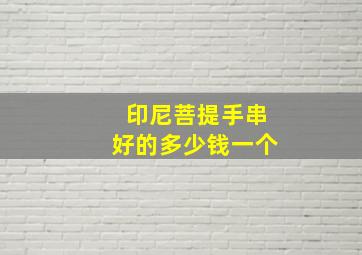 印尼菩提手串
好的多少钱一个